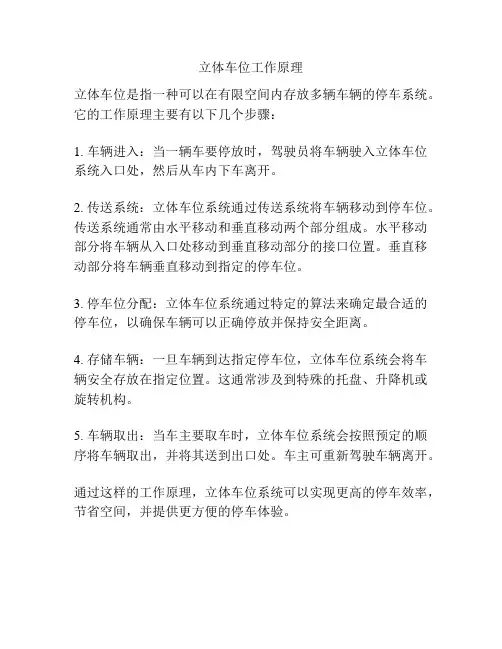 立体车位工作原理

立体车位是指一种可以在有限空间内存放多辆车辆的停车系统。它的工作原理主要有以下几个步骤：

1. 车辆进入：当一辆车要停放时，驾驶员将车辆驶入立体车位系统入口处，然后从车内下车离开。

2. 传送系统：立体车位系统通过传送系统将车辆移动到停车位。传送系统通常由水平移动和垂直移动两个部分组成。水平移动部分将车辆从入口处移动到垂直移动部分的接口位置。垂直移动部分将车辆垂直移动到指定的停车位。

3. 停车位分配：立体车位系统通过特定的算法来确定最合适的停车位，以确保车辆可以正确停放并保持安全距离。

4. 存储车辆：一旦车辆到达指定停车位，立体车位系统会将车辆安全存放在指定位置。这通常涉及到特殊的托盘、升降机或旋转机构。

5. 车辆取出：当车主要取车时，立体车位系统会按照预定的顺序将车辆取出，并将其送到出口处。车主可重新驾驶车辆离开。

通过这样的工作原理，立体车位系统可以实现更高的停车效率，节省空间，并提供更方便的停车体验。